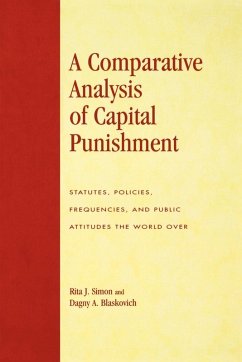 A Comparative Analysis of Capital Punishment

STATUTES, POLICIES, FREQUENCIES, AND PUBLIC ATTITUDES THE WORLD OVER

Rita J. Simon and
Dagny A. Blaskovich